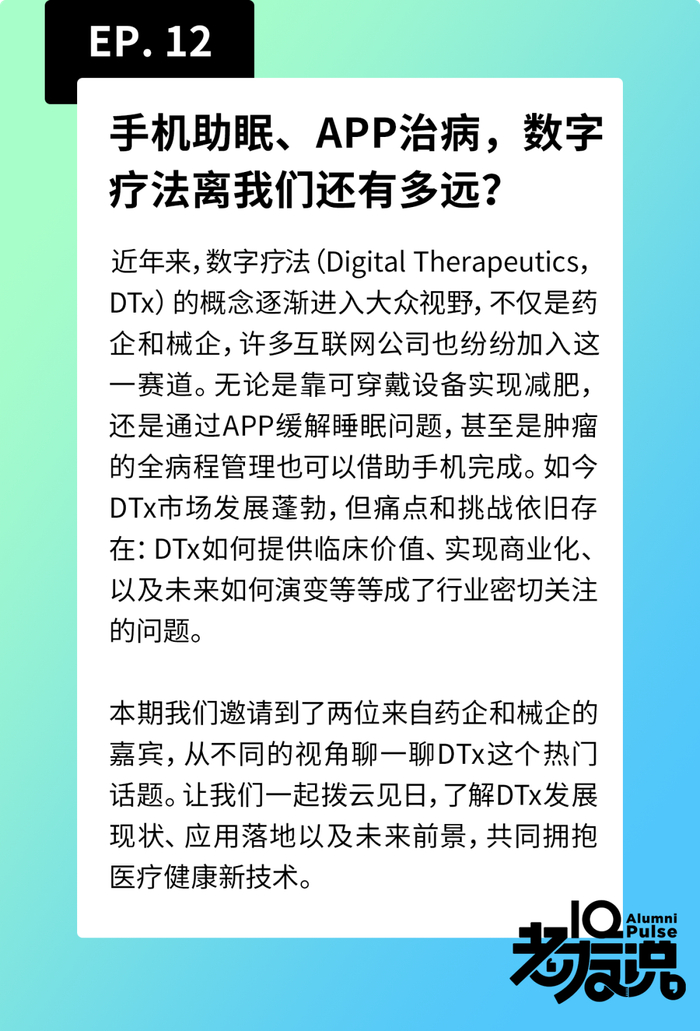 EP. 12

手机助眠、APP治病，数字疗法离我们还有多远？

近年来，数字疗法（Digital Therapeutics，DTx）的概念逐渐进入大众视野，不仅是药企和械企，许多互联网公司也纷纷加入这一赛道。无论是靠可穿戴设备实现减肥，还是通过APP缓解睡眠问题，甚至是肿瘤的全病程管理也可以借助手机完成。如今DTx市场发展蓬勃，但痛点和挑战依旧存在：DTx如何提供临床价值、实现商业化、以及未来如何演变等等成了行业密切关注的问题。

本期我们邀请到了两位来自药企和械企的嘉宾，从不同的视角聊一聊DTx这个热门话题。让我们一起拨云见日，了解DTx发展现状、应用落地以及未来前景，共同拥抱医疗健康新技术。

IQ Alumni Pulse
老友说